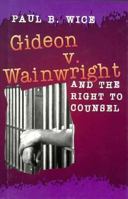 PAUL B. WICE

Gideon v. Wainwright

AND THE RIGHT TO COUNSEL